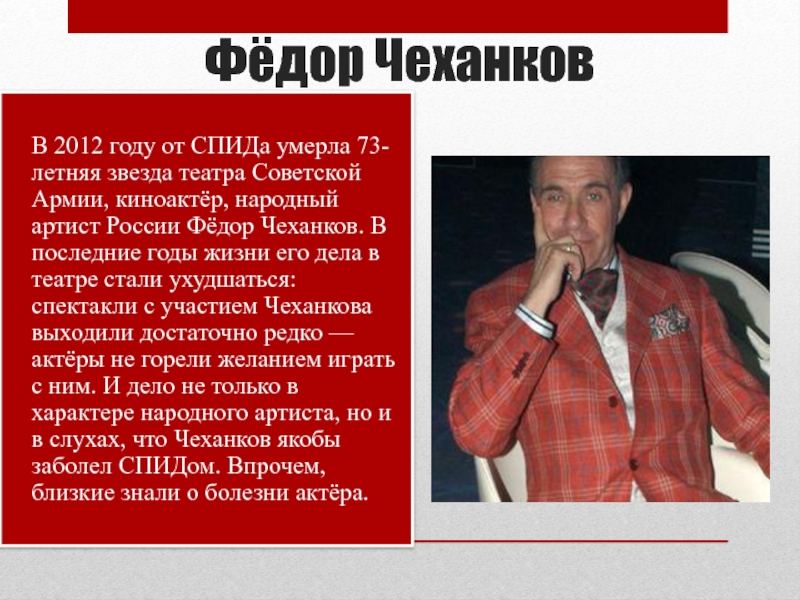 Фёдор Чеханков

В 2012 году от СПИДа умерла 73-летняя звезда театра Советской Армии, киноактёр, народный артист России Фёдор Чеханков. В последние годы жизни его дела в театре стали ухудшаться: спектакли с участием Чеханкова выходили достаточно редко — актёры не горели желанием играть с ним. И дело не только в характере народного артиста, но и в слухах, что Чеханков якобы заболел СПИДом. Впрочем, близкие знали о болезни актёра.